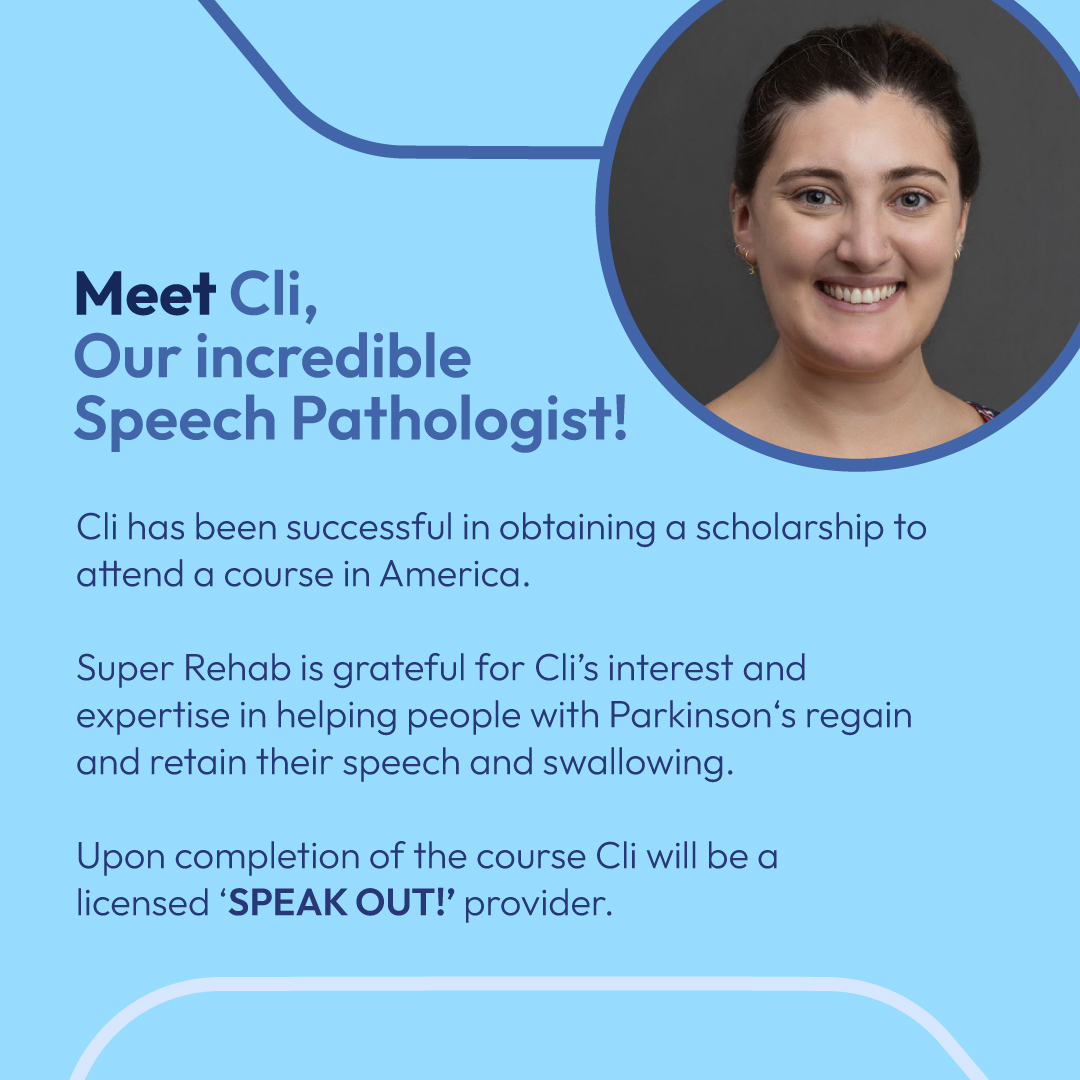 Meet Cli,
Our incredible
Speech Pathologist!

Cli has been successful in obtaining a scholarship to attend a course in America.

Super Rehab is grateful for Cli's interest and expertise in helping people with Parkinson's regain and retain their speech and swallowing.

Upon completion of the course Cli will be a licensed 'SPEAK OUT!' provider.